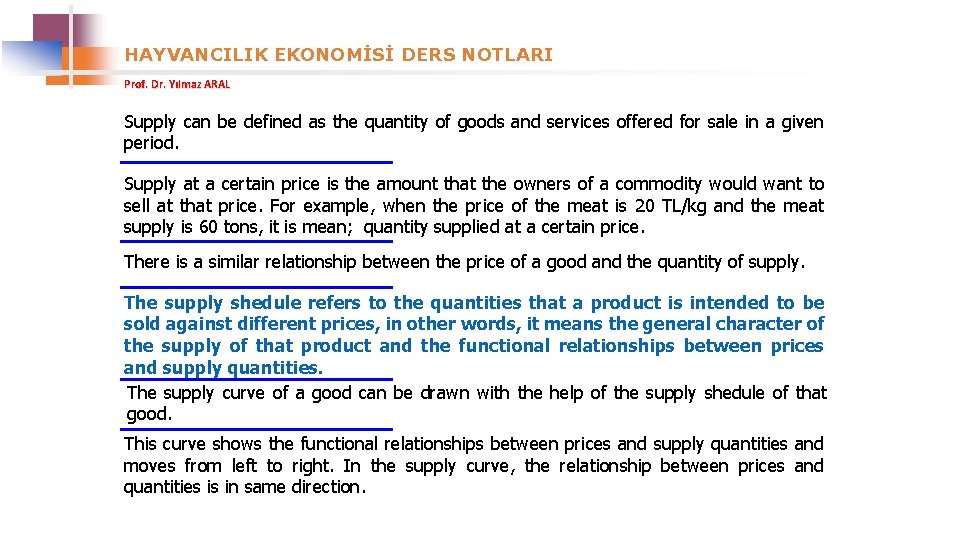 HAYVANCILIK EKONOMİSİ DERS NOTLARI

Prof. Dr. Yılmaz ARAL

Supply can be defined as the quantity of goods and services offered for sale in a given period.

Supply at a certain price is the amount that the owners of a commodity would want to sell at that price. For example, when the price of the meat is 20 TL/kg and the meat supply is 60 tons, it is mean; quantity supplied at a certain price.

There is a similar relationship between the price of a good and the quantity of supply.

The supply shedule refers to the quantities that a product is intended to be sold against different prices, in other words, it means the general character of the supply of that product and the functional relationships between prices and supply quantities.

The supply curve of a good can be drawn with the help of the supply shedule of that good.

This curve shows the functional relationships between prices and supply quantities and moves from left to right. In the supply curve, the relationship between prices and quantities is in same direction.